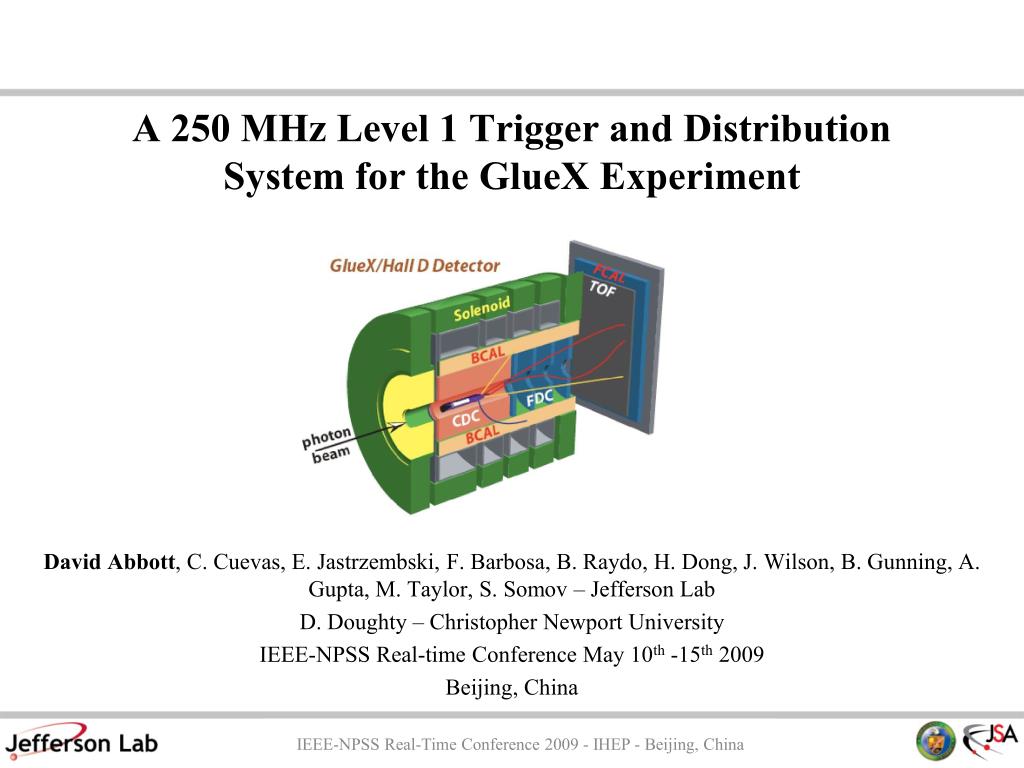 A 250 MHz Level 1 Trigger and Distribution System for the GlueX Experiment

GlueX/Hall D Detector

FCAL
TOF
Solenoid
BCAL
FDC
CDC
BCAL
photon beam

David Abbott, C. Cuevas, E. Jastrzembski, F. Barbosa, B. Raydo, H. Dong, J. Wilson, B. Gunning, A. Gupta, M. Taylor, S. Somov – Jefferson Lab

D. Doughty – Christopher Newport University

IEEE-NPSS Real-time Conference May 10$^{th}$ -15$^{th}$ 2009

Beijing, China

Jefferson Lab

IEEE-NPSS Real-Time Conference 2009 - IHEP - Beijing, China

JSA